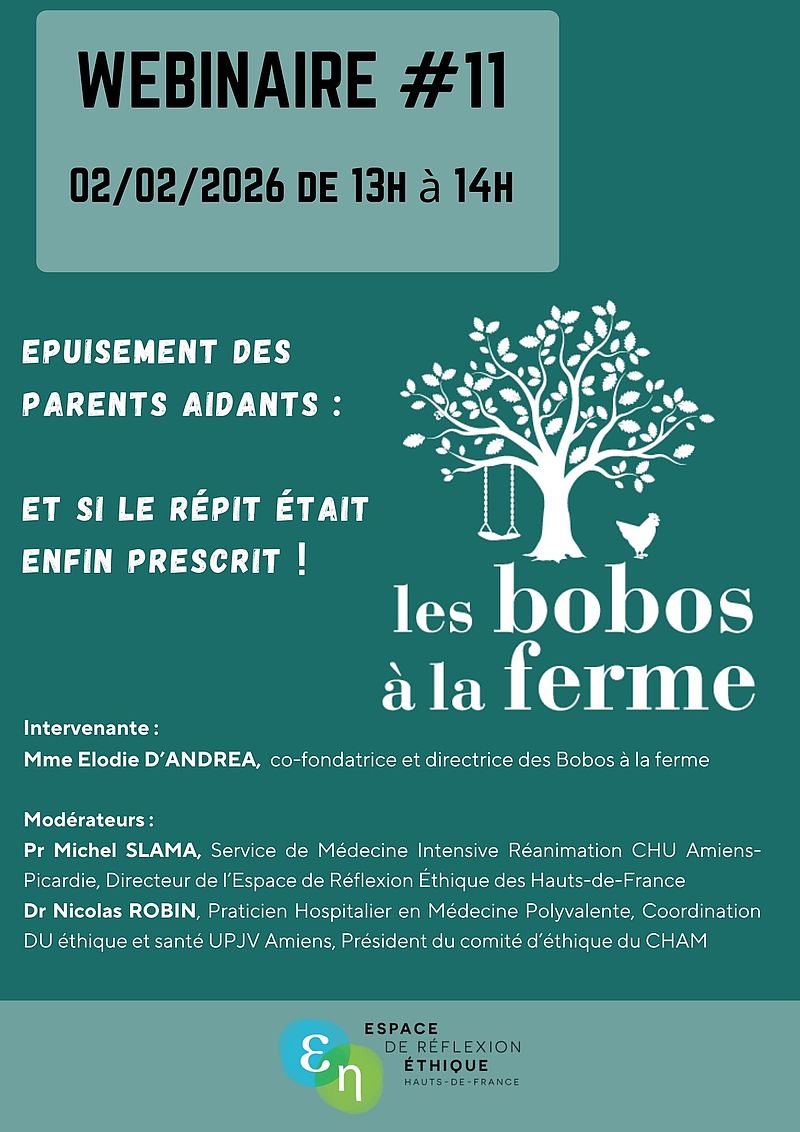 WEBINAIRE #11

02/02/2026 DE 13H à 14H

EPUISEMENT DES PARENTS AIDANTS :

ET SI LE RÉPIT ÉTAIT ENFIN PRESCRIT !

les bobos à la ferme

Intervenante :
Mme Elodie D'ANDREA, co-fondatrice et directrice des Bobos à la ferme

Modérateurs :
Pr Michel SLAMA, Service de Médecine Intensive Réanimation CHU Amiens-Picardie, Directeur de l'Espace de Réflexion Éthique des Hauts-de-France
Dr Nicolas ROBIN, Praticien Hospitalier en Médecine Polyvalente, Coordination DU éthique et santé UPJV Amiens, Président du comité d'éthique du CHAM

εη ESPACE DE RÉFLEXION ÉTHIQUE HAUTS-DE-FRANCE